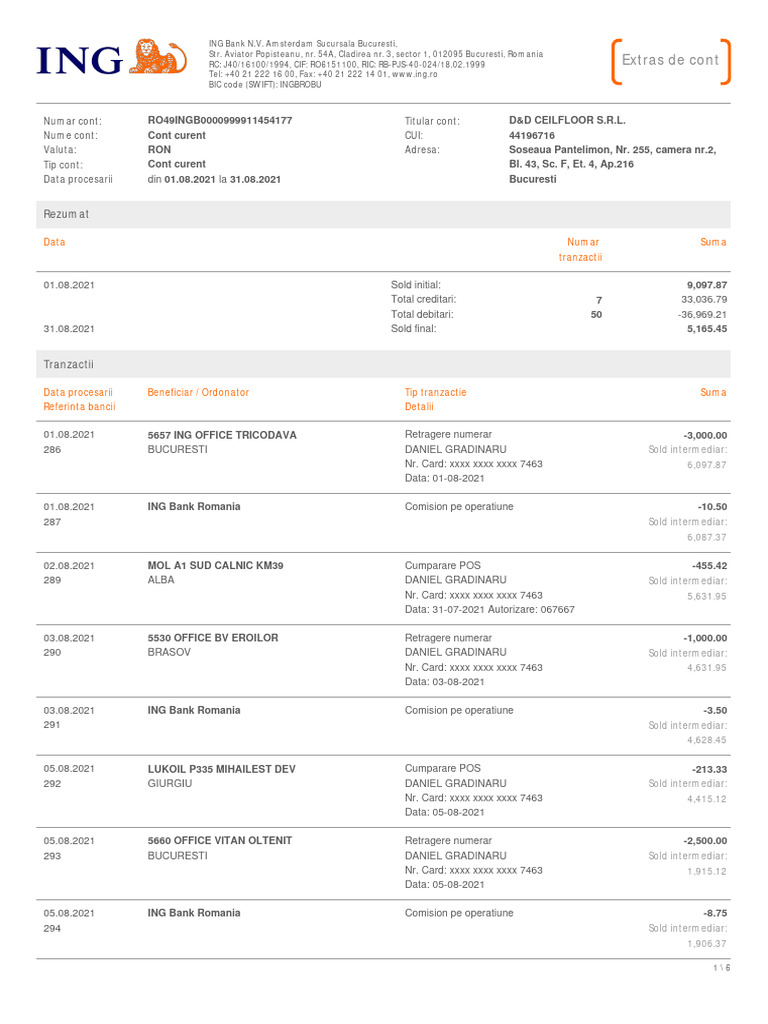 ING

ING Bank N.V. Amsterdam Sucursala Bucuresti,
Str. Aviator Popisteanu, nr. 54A, Cladirea nr. 3, sector 1, 012095 Bucuresti, Romania
RC: J40/16100/1994, CIF: RO6151100, RIC: RB-PJS-40-024/18.02.1999
Tel: +40 21 222 16 00, Fax: +40 21 222 14 01, www.ing.ro
BIC code (SWIFT): INGBROBU

Extras de cont

Numar cont: RO49INGB0000999911454177
Nume cont: Cont curent
Valuta: RON
Tip cont: Cont curent
Data procesarii din 01.08.2021 la 31.08.2021

Titular cont: D&D CEILFLOOR S.R.L.
CUI: 44196716
Adresa: Soseaua Pantelimon, Nr. 255, camera nr.2, Bl. 43, Sc. F, Et. 4, Ap.216 Bucuresti

Rezumat

| Data | | Numar tranzactii | Suma |
|---|---|---|---|
| 01.08.2021 | Sold initial: | | 9,097.87 |
| | Total creditari: | 7 | 33,036.79 |
| | Total debitari: | 50 | -36,969.21 |
| 31.08.2021 | Sold final: | | 5,165.45 |

Tranzactii

| Data procesarii Referinta bancii | Beneficiar / Ordonator | Tip tranzactie Detalii | Suma |
|---|---|---|---|
| 01.08.2021 286 | 5657 ING OFFICE TRICODAVA BUCURESTI | Retragere numerar DANIEL GRADINARU Nr. Card: xxxx xxxx xxxx 7463 Data: 01-08-2021 | -3,000.00 Sold intermediar: 6,097.87 |
| 01.08.2021 287 | ING Bank Romania | Comision pe operatiune | -10.50 Sold intermediar: 6,087.37 |
| 02.08.2021 289 | MOL A1 SUD CALNIC KM39 ALBA | Cumparare POS DANIEL GRADINARU Nr. Card: xxxx xxxx xxxx 7463 Data: 31-07-2021 Autorizare: 067667 | -455.42 Sold intermediar: 5,631.95 |
| 03.08.2021 290 | 5530 OFFICE BV EROILOR BRASOV | Retragere numerar DANIEL GRADINARU Nr. Card: xxxx xxxx xxxx 7463 Data: 03-08-2021 | -1,000.00 Sold intermediar: 4,631.95 |
| 03.08.2021 291 | ING Bank Romania | Comision pe operatiune | -3.50 Sold intermediar: 4,628.45 |
| 05.08.2021 292 | LUKOIL P335 MIHAILEST DEV GIURGIU | Cumparare POS DANIEL GRADINARU Nr. Card: xxxx xxxx xxxx 7463 Data: 05-08-2021 | -213.33 Sold intermediar: 4,415.12 |
| 05.08.2021 293 | 5660 OFFICE VITAN OLTENIT BUCURESTI | Retragere numerar DANIEL GRADINARU Nr. Card: xxxx xxxx xxxx 7463 Data: 05-08-2021 | -2,500.00 Sold intermediar: 1,915.12 |
| 05.08.2021 294 | ING Bank Romania | Comision pe operatiune | -8.75 Sold intermediar: 1,906.37 |

1 \ 6